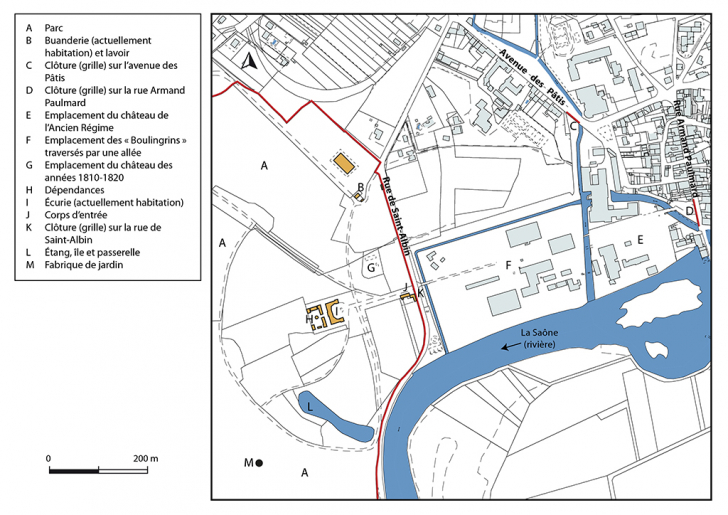 A Parc
B Buanderie (actuellement habitation) et lavoir
C Clôture (grille) sur l'avenue des Pâtis
D Clôture (grille) sur la rue Armand Paulmard
E Emplacement du château de l'Ancien Régime
F Emplacement des « Boulingrins » traversés par une allée
G Emplacement du château des années 1810-1820
H Dépendances
I Écurie (actuellement habitation)
J Corps d'entrée
K Clôture (grille) sur la rue de Saint-Albin
L Étang, île et passerelle
M Fabrique de jardin

0 200 m

Avenue des Pâtis
Rue Armand Paulmard
Rue de Saint-Albin
La Saône (rivière)
A
A
A
B
C
D
E
F
G
H
I
J
K
L
M